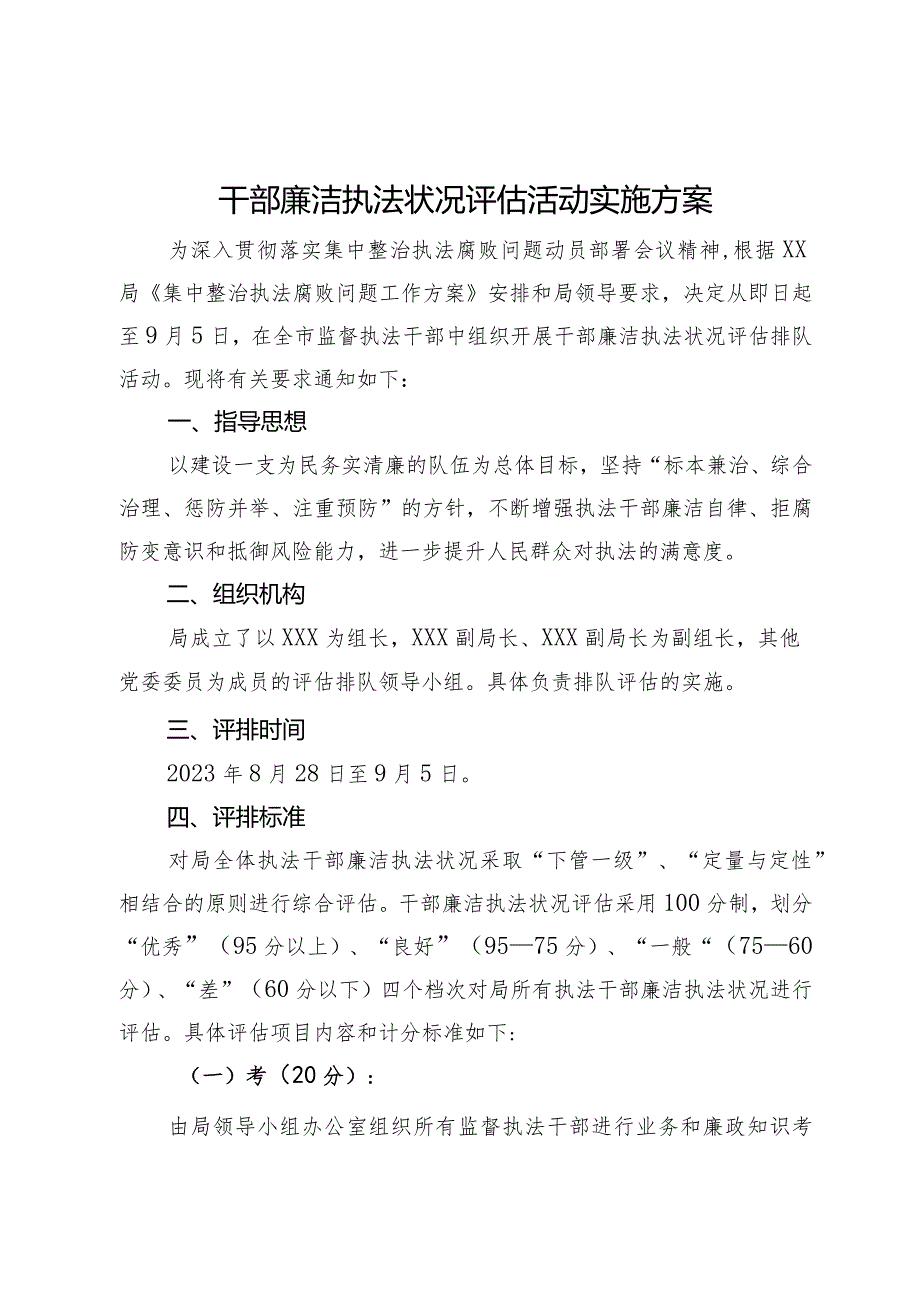 干部廉洁执法状况评估活动实施方案

为深入贯彻落实集中整治执法腐败问题动员部署会议精神，根据XX局《集中整治执法腐败问题工作方案》安排和局领导要求，决定从即日起至9月5日，在全市监督执法干部中组织开展干部廉洁执法状况评估排队活动。现将有关要求通知如下：

一、指导思想

以建设一支为民务实清廉的队伍为总体目标，坚持“标本兼治、综合治理、惩防并举、注重预防”的方针，不断增强执法干部廉洁自律、拒腐防变意识和抵御风险能力，进一步提升人民群众对执法的满意度。

二、组织机构

局成立了以XXX为组长，XXX副局长、XXX副局长为副组长，其他党委委员为成员的评估排队领导小组。具体负责排队评估的实施。

三、评排时间

2023年8月28日至9月5日。

四、评排标准

对局全体执法干部廉洁执法状况采取“下管一级”、“定量与定性”相结合的原则进行综合评估。干部廉洁执法状况评估采用100分制，划分“优秀”（95分以上）、“良好”（95—75分）、“一般“（75—60分）、“差”（60分以下）四个档次对局所有执法干部廉洁执法状况进行评估。具体评估项目内容和计分标准如下：

（一）考（20分）：

由局领导小组办公室组织所有监督执法干部进行业务和廉政知识考